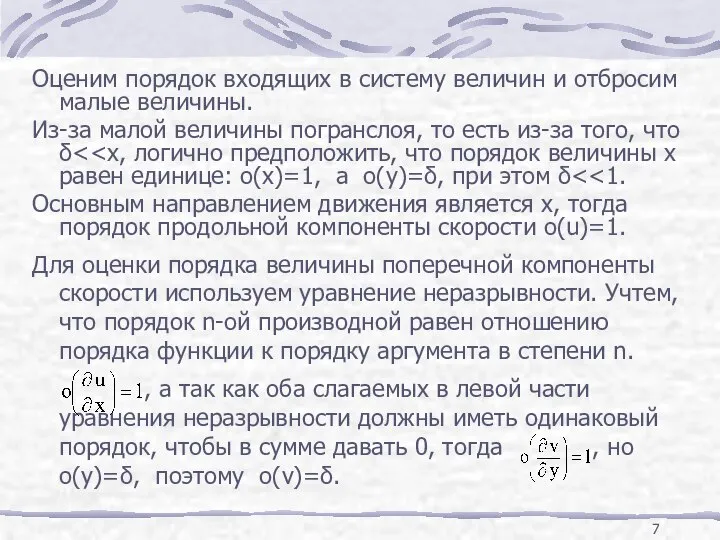 Оценим порядок входящих в систему величин и отбросим малые величины.

Из-за малой величины погранслоя, то есть из-за того, что δ<<x, логично предположить, что порядок величины x равен единице: o(x)=1, а o(y)=δ, при этом δ<<1.

Основным направлением движения является x, тогда порядок продольной компоненты скорости o(u)=1.

Для оценки порядка величины поперечной компоненты скорости используем уравнение неразрывности. Учтем, что порядок n-ой производной равен отношению порядка функции к порядку аргумента в степени n.

$o\left(\frac{\partial u}{\partial x}\right)=1$, а так как оба слагаемых в левой части уравнения неразрывности должны иметь одинаковый порядок, чтобы в сумме давать 0, тогда $o\left(\frac{\partial v}{\partial y}\right)=1$, но o(y)=δ, поэтому o(v)=δ.

7